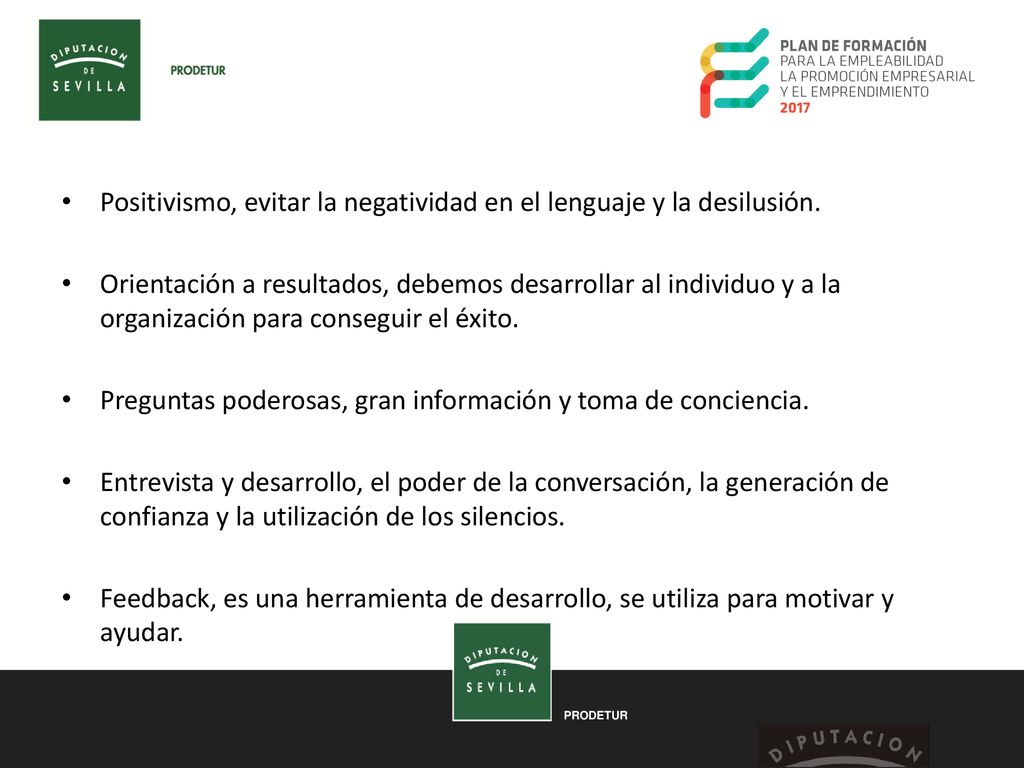 DIPUTACION DE SEVILLA

PRODETUR

PLAN DE FORMACIÓN PARA LA EMPLEABILIDAD LA PROMOCIÓN EMPRESARIAL Y EL EMPRENDIMIENTO 2017

• Positivismo, evitar la negatividad en el lenguaje y la desilusión.

• Orientación a resultados, debemos desarrollar al individuo y a la organización para conseguir el éxito.

• Preguntas poderosas, gran información y toma de conciencia.

• Entrevista y desarrollo, el poder de la conversación, la generación de confianza y la utilización de los silencios.

• Feedback, es una herramienta de desarrollo, se utiliza para motivar y ayudar.

DIPUTACION DE SEVILLA

PRODETUR

DIPUTACION